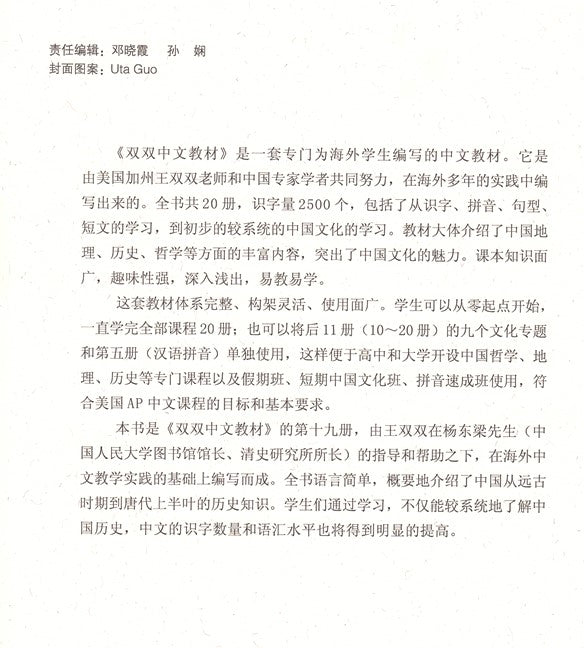 责任编辑：邓晓霞　孙　娴
封面图案：Uta Guo

《双双中文教材》是一套专门为海外学生编写的中文教材。它是由美国加州王双双老师和中国专家学者共同努力，在海外多年的实践中编写出来的。全书共20册，识字量2500个，包括了从识字、拼音、句型、短文的学习，到初步的较系统的中国文化的学习。教材大体介绍了中国地理、历史、哲学等方面的丰富内容，突出了中国文化的魅力。课本知识面广，趣味性强，深入浅出，易教易学。

这套教材体系完整、构架灵活、使用面广。学生可以从零起点开始，一直学完全部课程20册；也可以将后11册（10～20册）的九个文化专题和第五册（汉语拼音）单独使用，这样便于高中和大学开设中国哲学、地理、历史等专门课程以及假期班、短期中国文化班、拼音速成班使用，符合美国AP中文课程的目标和基本要求。

本书是《双双中文教材》的第十九册，由王双双在杨东梁先生（中国人民大学图书馆馆长、清史研究所所长）的指导和帮助之下，在海外中文教学实践的基础上编写而成。全书语言简单，概要地介绍了中国从远古时期到唐代上半叶的历史知识。学生们通过学习，不仅能较系统地了解中国历史，中文的识字数量和语汇水平也将得到明显的提高。